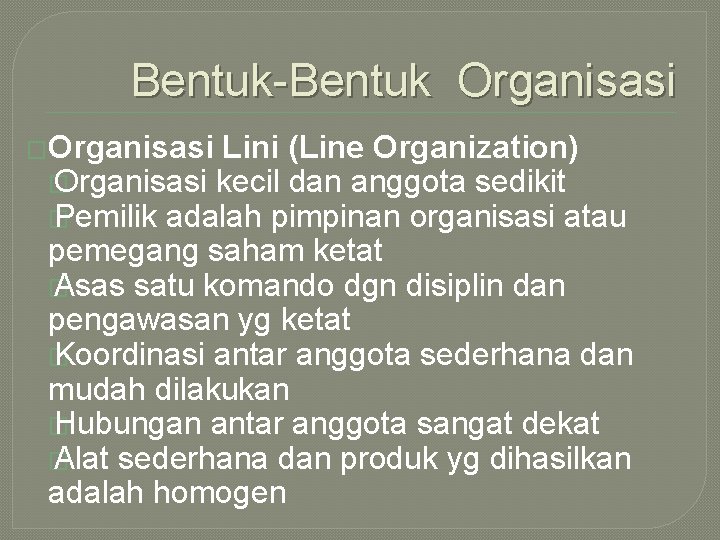 Bentuk-Bentuk Organisasi

Organisasi Lini (Line Organization)
Organisasi kecil dan anggota sedikit
Pemilik adalah pimpinan organisasi atau pemegang saham ketat
Asas satu komando dgn disiplin dan pengawasan yg ketat
Koordinasi antar anggota sederhana dan mudah dilakukan
Hubungan antar anggota sangat dekat
Alat sederhana dan produk yg dihasilkan adalah homogen